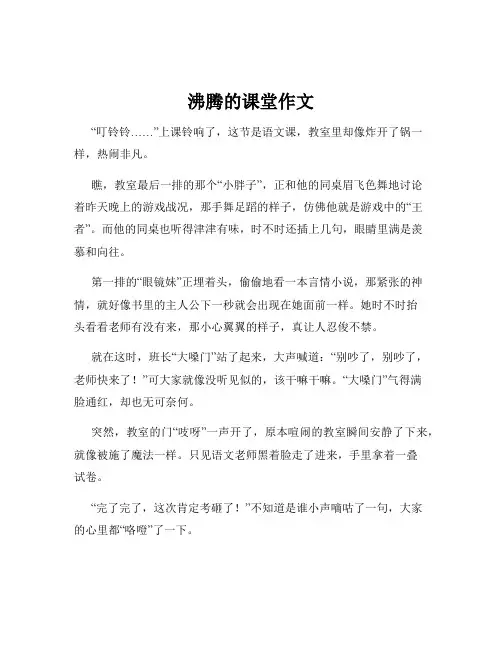 沸腾的课堂作文

“叮铃铃……”上课铃响了，这节是语文课，教室里却像炸开了锅一样，热闹非凡。

瞧，教室最后一排的那个“小胖子”，正和他的同桌眉飞色舞地讨论着昨天晚上的游戏战况，那手舞足蹈的样子，仿佛他就是游戏中的“王者”。而他的同桌也听得津津有味，时不时还插上几句，眼睛里满是羡慕和向往。

第一排的“眼镜妹”正埋着头，偷偷地看一本言情小说，那紧张的神情，就好像书里的主人公下一秒就会出现在她面前一样。她时不时抬头看看老师有没有来，那小心翼翼的样子，真让人忍俊不禁。

就在这时，班长“大嗓门”站了起来，大声喊道：“别吵了，别吵了，老师快来了！”可大家就像没听见似的，该干嘛干嘛。“大嗓门”气得满脸通红，却也无可奈何。

突然，教室的门“吱呀”一声开了，原本喧闹的教室瞬间安静了下来，就像被施了魔法一样。只见语文老师黑着脸走了进来，手里拿着一叠试卷。

“完了完了，这次肯定考砸了！”不知道是谁小声嘀咕了一句，大家的心里都“咯噔”了一下。